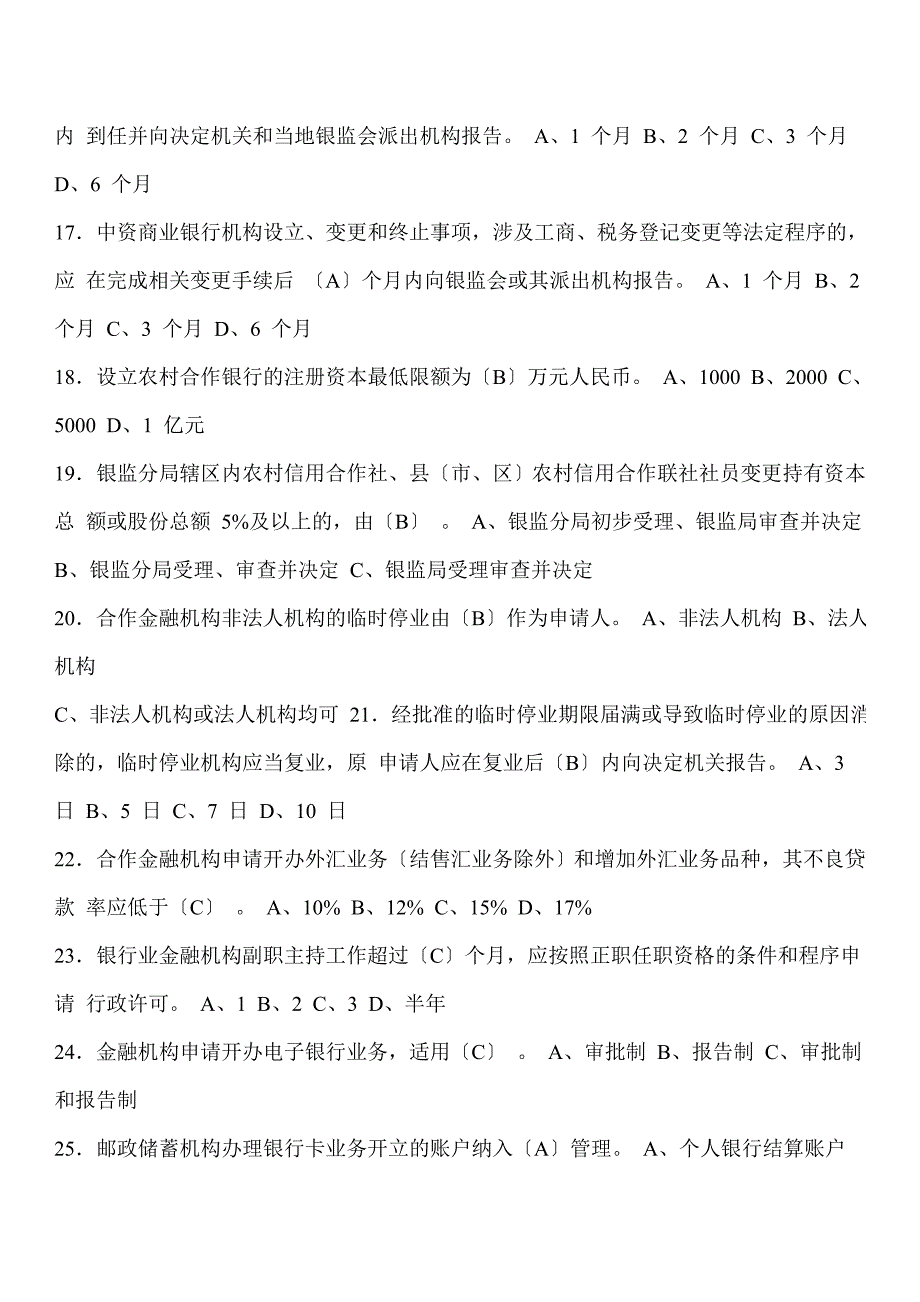 内 到任并向决定机关和当地银监会派出机构报告。 A、1 个月 B、2 个月 C、3 个月 D、6 个月

17．中资商业银行机构设立、变更和终止事项，涉及工商、税务登记变更等法定程序的，应 在完成相关变更手续后 〔A〕个月内向银监会或其派出机构报告。 A、1 个月 B、2 个月 C、3 个月 D、6 个月

18．设立农村合作银行的注册资本最低限额为〔B〕万元人民币。 A、1000 B、2000 C、5000 D、1 亿元

19．银监分局辖区内农村信用合作社、县〔市、区〕农村信用合作联社社员变更持有资本总 额或股份总额 5%及以上的，由〔B〕 。 A、银监分局初步受理、银监局审查并决定 B、银监分局受理、审查并决定 C、银监局受理审查并决定

20．合作金融机构非法人机构的临时停业由〔B〕作为申请人。 A、非法人机构 B、法人机构

C、非法人机构或法人机构均可 21．经批准的临时停业期限届满或导致临时停业的原因消除的，临时停业机构应当复业，原 申请人应在复业后〔B〕内向决定机关报告。 A、3 日 B、5 日 C、7 日 D、10 日

22．合作金融机构申请开办外汇业务〔结售汇业务除外〕和增加外汇业务品种，其不良贷款 率应低于〔C〕 。 A、10% B、12% C、15% D、17%

23．银行业金融机构副职主持工作超过〔C〕个月，应按照正职任职资格的条件和程序申请 行政许可。 A、1 B、2 C、3 D、半年

24．金融机构申请开办电子银行业务，适用〔C〕 。 A、审批制 B、报告制 C、审批制和报告制

25．邮政储蓄机构办理银行卡业务开立的账户纳入〔A〕管理。 A、个人银行结算账户